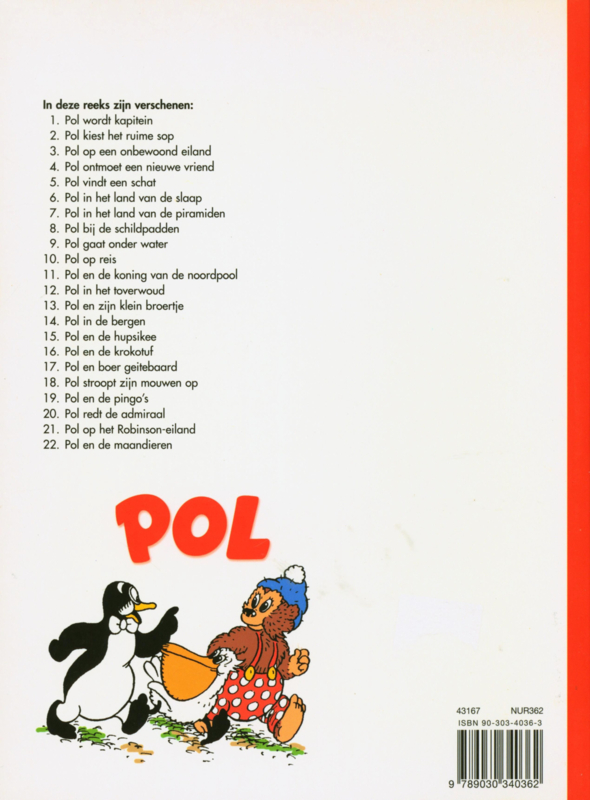 In deze reeks zijn verschenen:
1. Pol wordt kapitein
2. Pol kiest het ruime sop
3. Pol op een onbewoond eiland
4. Pol ontmoet een nieuwe vriend
5. Pol vindt een schat
6. Pol in het land van de slaap
7. Pol in het land van de piramiden
8. Pol bij de schildpadden
9. Pol gaat onder water
10. Pol op reis
11. Pol en de koning van de noordpool
12. Pol in het toverwoud
13. Pol en zijn klein broertje
14. Pol in de bergen
15. Pol en de hupsikee
16. Pol en de krokotuf
17. Pol en boer geitebaard
18. Pol stroopt zijn mouwen op
19. Pol en de pingo's
20. Pol redt de admiraal
21. Pol op het Robinson-eiland
22. Pol en de maandieren

POL

43167 NUR362
ISBN 90-303-4036-3
9 789030 340362